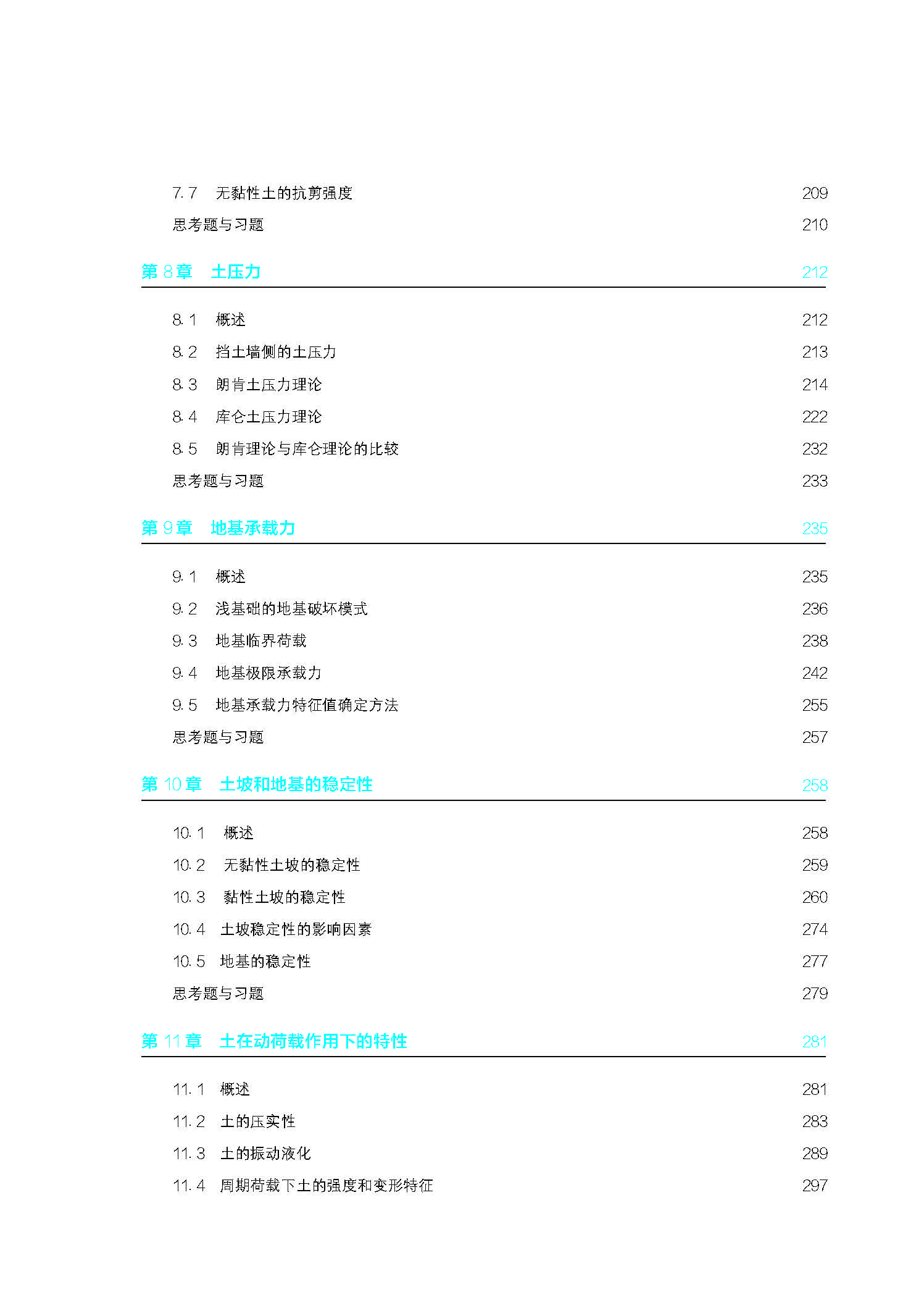 7.7　无黏性土的抗剪强度　209
思考题与习题　210

第 8 章　土压力　212

8.1　概述　212
8.2　挡土墙侧的土压力　213
8.3　朗肯土压力理论　214
8.4　库仑土压力理论　222
8.5　朗肯理论与库仑理论的比较　232
思考题与习题　233

第 9 章　地基承载力　235

9.1　概述　235
9.2　浅基础的地基破坏模式　236
9.3　地基临界荷载　238
9.4　地基极限承载力　242
9.5　地基承载力特征值确定方法　255
思考题与习题　257

第 10 章　土坡和地基的稳定性　258

10.1　概述　258
10.2　无黏性土坡的稳定性　259
10.3　黏性土坡的稳定性　260
10.4　土坡稳定性的影响因素　274
10.5　地基的稳定性　277
思考题与习题　279

第 11 章　土在动荷载作用下的特性　281

11.1　概述　281
11.2　土的压实性　283
11.3　土的振动液化　289
11.4　周期荷载下土的强度和变形特征　297